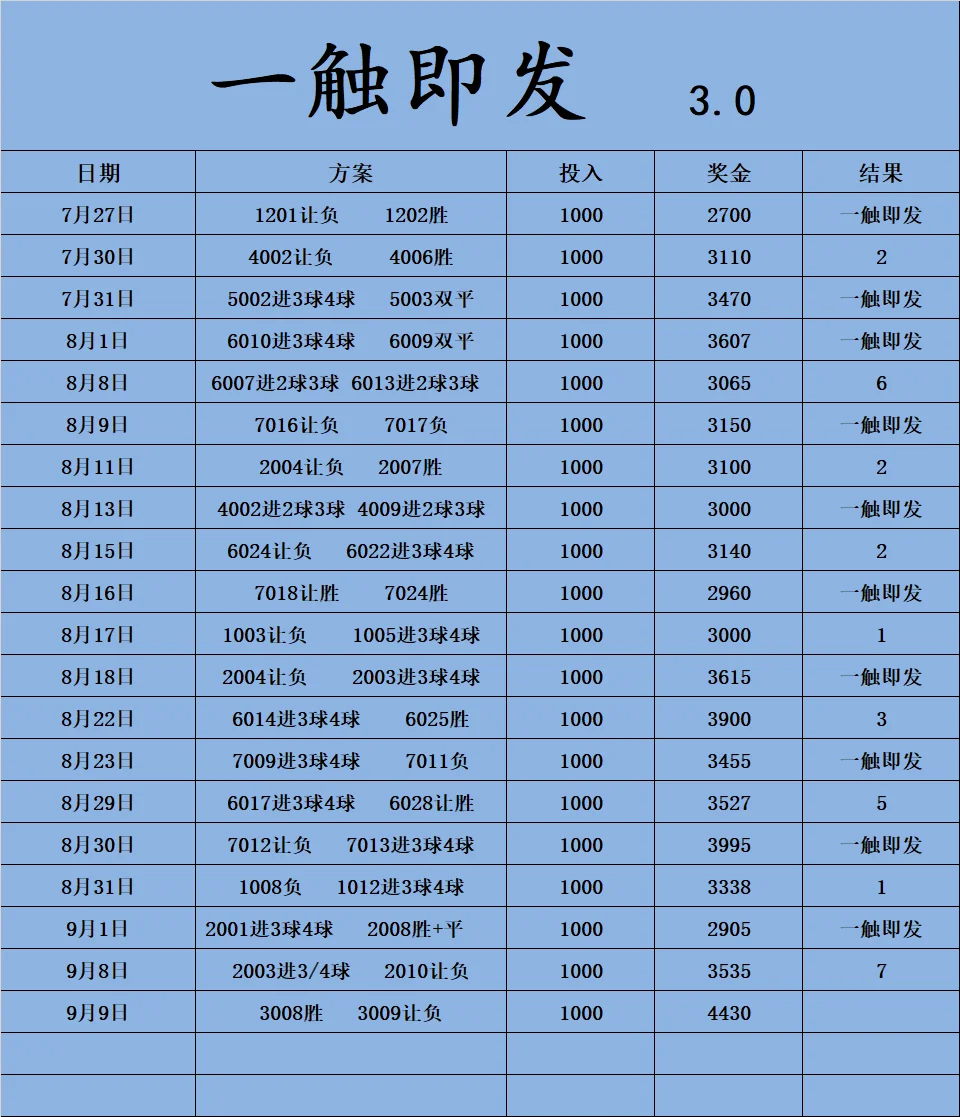 一触即发 3.0

| 日期 | 方案 | 投入 | 奖金 | 结果 |
|---|---|---|---|---|
| 7月27日 | 1201让负 1202胜 | 1000 | 2700 | 一触即发 |
| 7月30日 | 4002让负 4006胜 | 1000 | 3110 | 2 |
| 7月31日 | 5002进3球4球 5003双平 | 1000 | 3470 | 一触即发 |
| 8月1日 | 6010进3球4球 6009双平 | 1000 | 3607 | 一触即发 |
| 8月8日 | 6007进2球3球 6013进2球3球 | 1000 | 3065 | 6 |
| 8月9日 | 7016让负 7017负 | 1000 | 3150 | 一触即发 |
| 8月11日 | 2004让负 2007胜 | 1000 | 3100 | 2 |
| 8月13日 | 4002进2球3球 4009进2球3球 | 1000 | 3000 | 一触即发 |
| 8月15日 | 6024让负 6022进3球4球 | 1000 | 3140 | 2 |
| 8月16日 | 7018让胜 7024胜 | 1000 | 2960 | 一触即发 |
| 8月17日 | 1003让负 1005进3球4球 | 1000 | 3000 | 1 |
| 8月18日 | 2004让负 2003进3球4球 | 1000 | 3615 | 一触即发 |
| 8月22日 | 6014进3球4球 6025胜 | 1000 | 3900 | 3 |
| 8月23日 | 7009进3球4球 7011负 | 1000 | 3455 | 一触即发 |
| 8月29日 | 6017进3球4球 6028让胜 | 1000 | 3527 | 5 |
| 8月30日 | 7012让负 7013进3球4球 | 1000 | 3995 | 一触即发 |
| 8月31日 | 1008负 1012进3球4球 | 1000 | 3338 | 1 |
| 9月1日 | 2001进3球4球 2008胜+平 | 1000 | 2905 | 一触即发 |
| 9月8日 | 2003进3/4球 2010让负 | 1000 | 3535 | 7 |
| 9月9日 | 3008胜 3009让负 | 1000 | 4430 | |
| | | | | |
| | | | | |